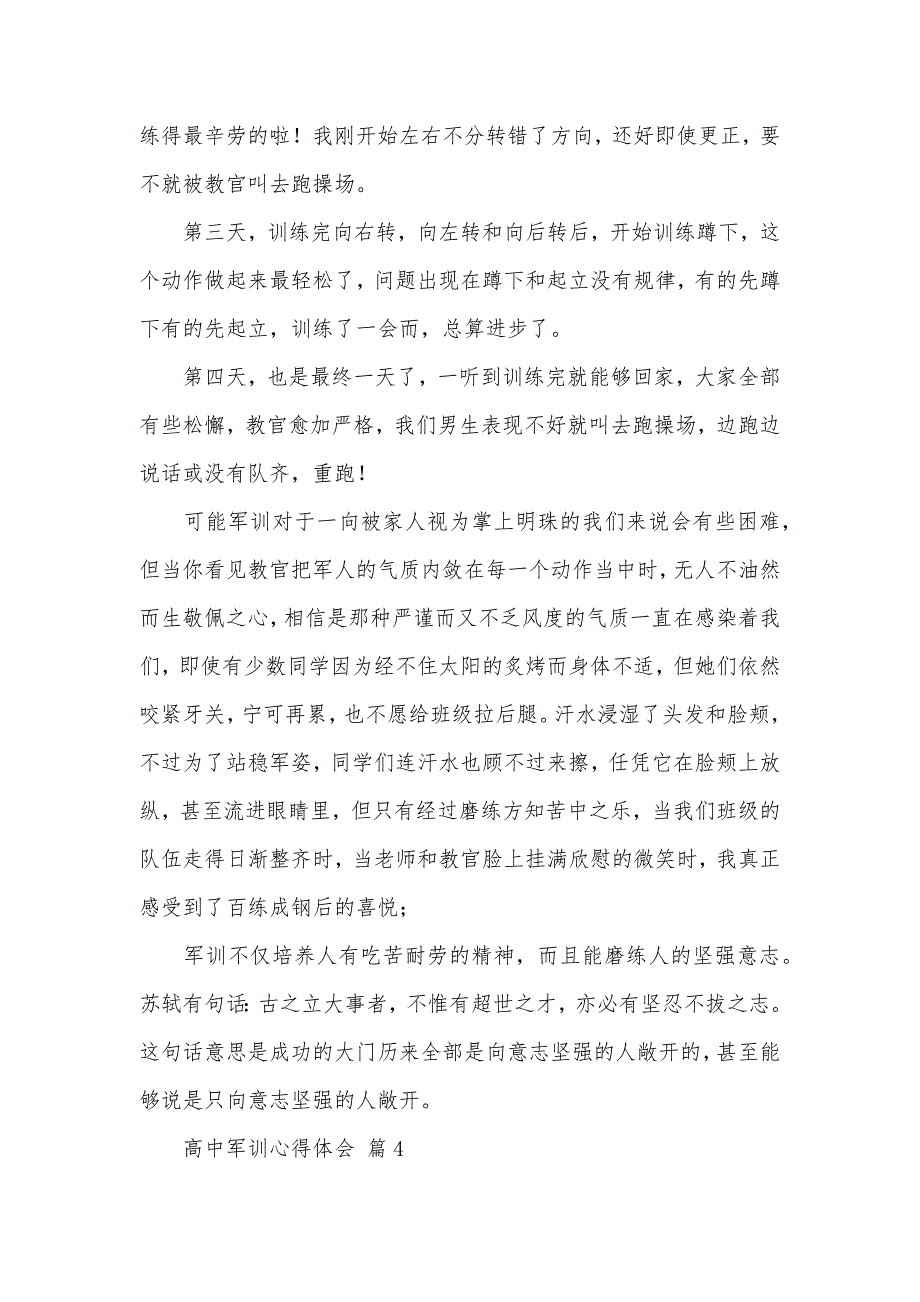 练得最辛劳的啦！我刚开始左右不分转错了方向，还好即使更正，要不就被教官叫去跑操场。

第三天，训练完向右转，向左转和向后转后，开始训练蹲下，这个动作做起来最轻松了，问题出现在蹲下和起立没有规律，有的先蹲下有的先起立，训练了一会而，总算进步了。

第四天，也是最终一天了，一听到训练完就能够回家，大家全部有些松懈，教官愈加严格，我们男生表现不好就叫去跑操场，边跑边说话或没有队齐，重跑！

可能军训对于一向被家人视为掌上明珠的我们来说会有些困难，但当你看见教官把军人的气质内敛在每一个动作当中时，无人不油然而生敬佩之心，相信是那种严谨而又不乏风度的气质一直在感染着我们，即使有少数同学因为经不住太阳的炙烤而身体不适，但她们依然咬紧牙关，宁可再累，也不愿给班级拉后腿。汗水浸湿了头发和脸颊，不过为了站稳军姿，同学们连汗水也顾不过来擦，任凭它在脸颊上放纵，甚至流进眼睛里，但只有经过磨练方知苦中之乐，当我们班级的队伍走得日渐整齐时，当老师和教官脸上挂满欣慰的微笑时，我真正感受到了百练成钢后的喜悦；

军训不仅培养人有吃苦耐劳的精神，而且能磨练人的坚强意志。苏轼有句话：古之立大事者，不惟有超世之才，亦必有坚忍不拔之志。这句话意思是成功的大门历来全部是向意志坚强的人敞开的，甚至能够说是只向意志坚强的人敞开。

高中军训心得体会 篇4